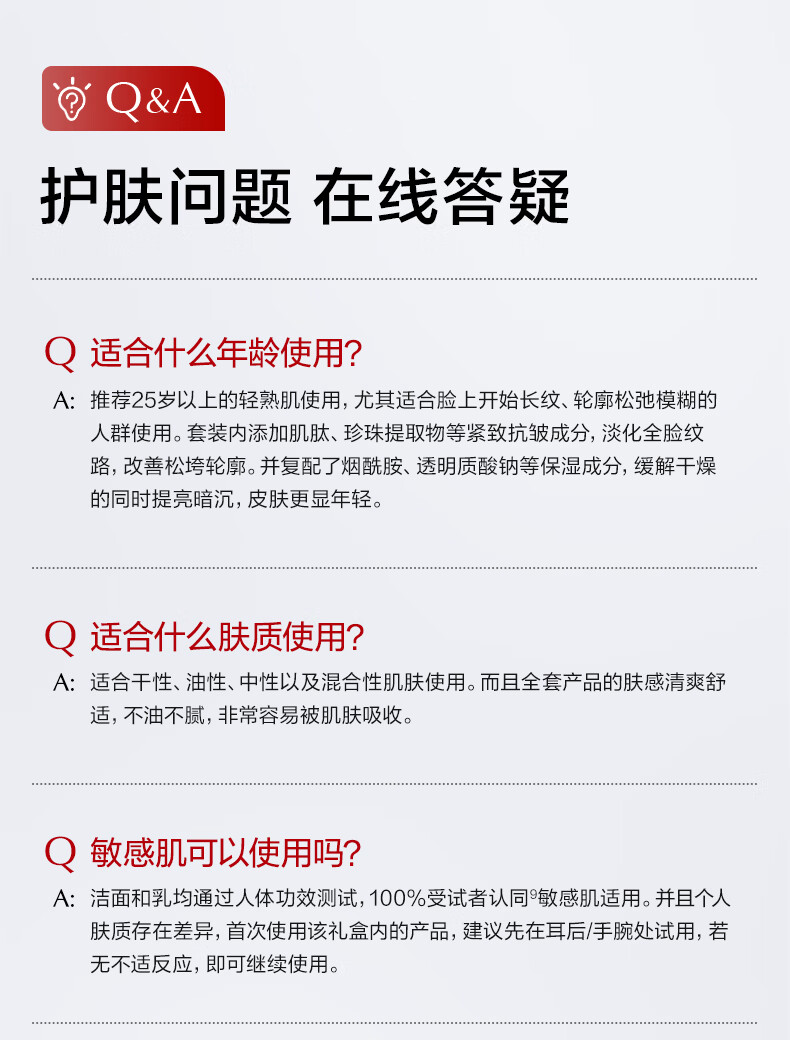 Q&A

护肤问题 在线答疑

Q 适合什么年龄使用?

A: 推荐25岁以上的轻熟肌使用，尤其适合脸上开始长纹、轮廓松弛模糊的人群使用。套装内添加肌肽、珍珠提取物等紧致抗皱成分，淡化全脸纹路，改善松垮轮廓。并复配了烟酰胺、透明质酸钠等保湿成分，缓解干燥的同时提亮暗沉，皮肤更显年轻。

Q 适合什么肤质使用?

A: 适合干性、油性、中性以及混合性肌肤使用。而且全套产品的肤感清爽舒适，不油不腻，非常容易被肌肤吸收。

Q 敏感肌可以使用吗?

A: 洁面和乳均通过人体功效测试，100%受试者认同$^{9}$敏感肌适用。并且个人肤质存在差异，首次使用该礼盒内的产品，建议先在耳后/手腕处试用，若无不适反应，即可继续使用。